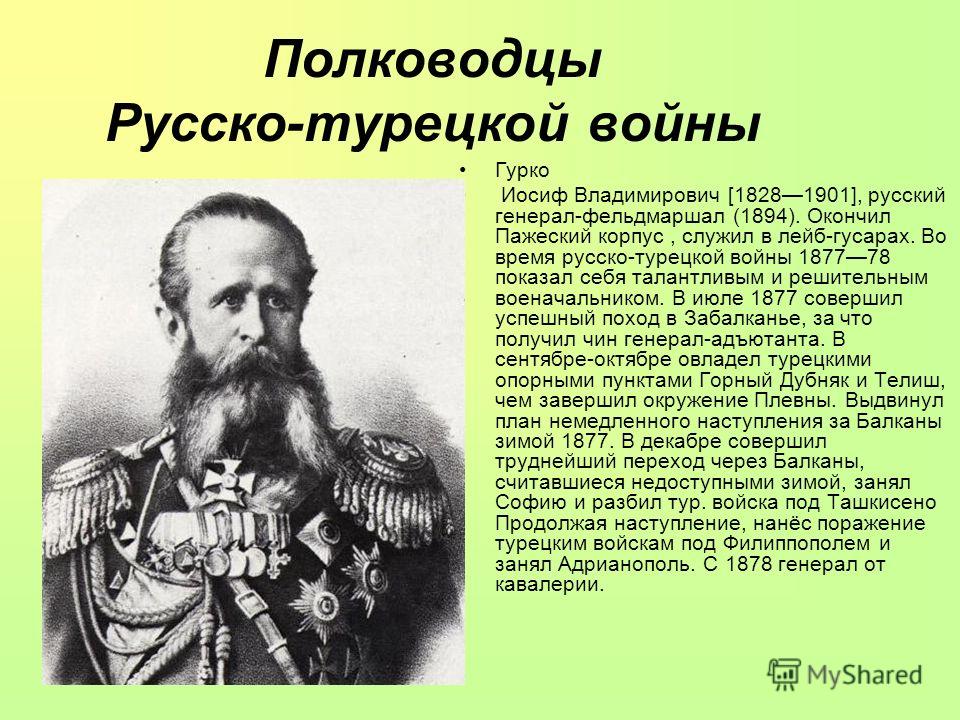 Полководцы Русско-турецкой войны

• Гурко

Иосиф Владимирович [1828—1901], русский генерал-фельдмаршал (1894). Окончил Пажеский корпус , служил в лейб-гусарах. Во время русско-турецкой войны 1877—78 показал себя талантливым и решительным военачальником. В июле 1877 совершил успешный поход в Забалканье, за что получил чин генерал-адъютанта. В сентябре-октябре овладел турецкими опорными пунктами Горный Дубняк и Телиш, чем завершил окружение Плевны. Выдвинул план немедленного наступления за Балканы зимой 1877. В декабре совершил труднейший переход через Балканы, считавшиеся недоступными зимой, занял Софию и разбил тур. войска под Ташкисено Продолжая наступление, нанёс поражение турецким войскам под Филиппополем и занял Адрианополь. С 1878 генерал от кавалерии.

MyShared